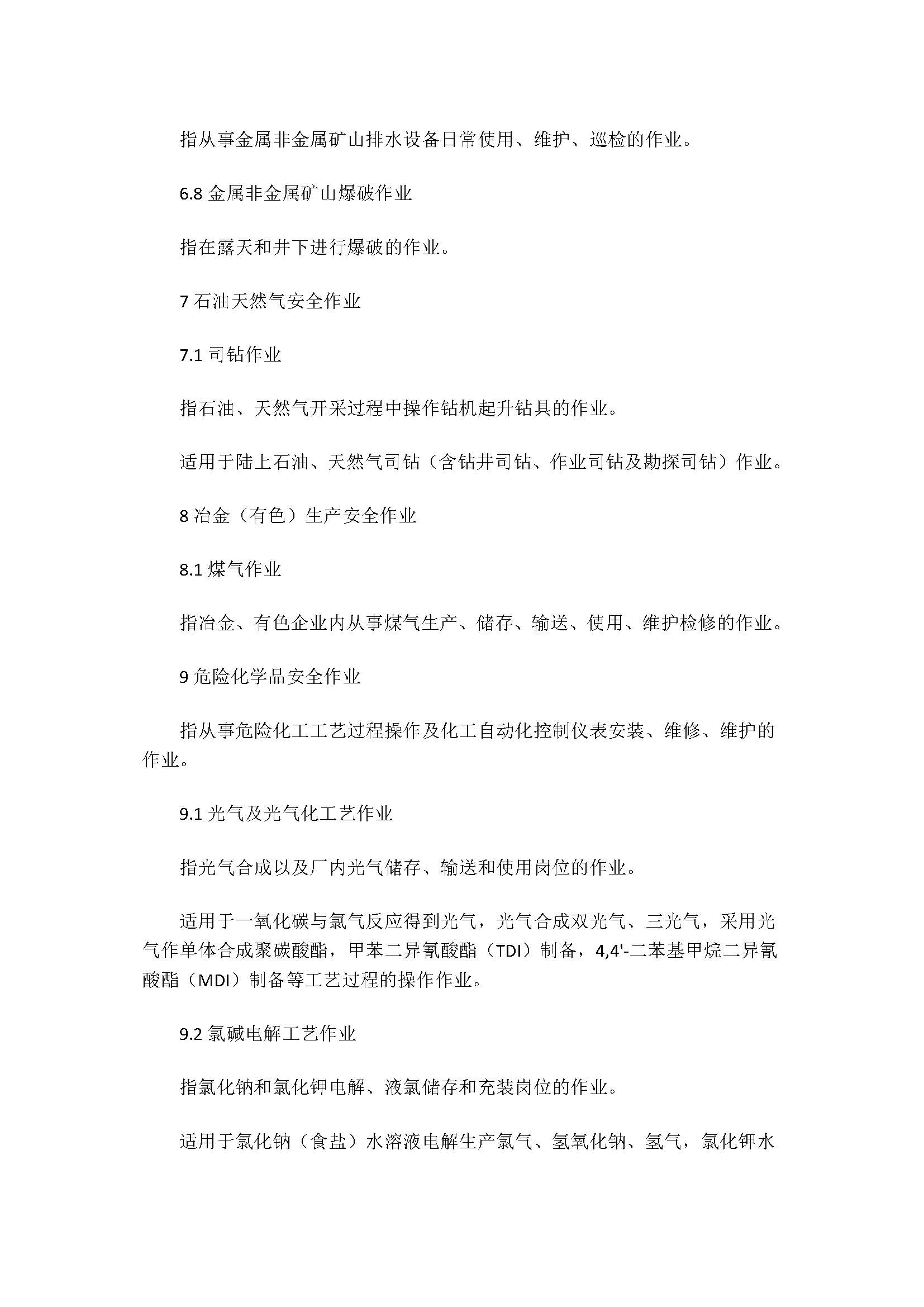 指从事金属非金属矿山排水设备日常使用、维护、巡检的作业。

6.8 金属非金属矿山爆破作业

指在露天和井下进行爆破的作业。

7 石油天然气安全作业

7.1 司钻作业

指石油、天然气开采过程中操作钻机起升钻具的作业。

适用于陆上石油、天然气司钻（含钻井司钻、作业司钻及勘探司钻）作业。

8 冶金（有色）生产安全作业

8.1 煤气作业

指冶金、有色企业内从事煤气生产、储存、输送、使用、维护检修的作业。

9 危险化学品安全作业

指从事危险化工工艺过程操作及化工自动化控制仪表安装、维修、维护的作业。

9.1 光气及光气化工艺作业

指光气合成以及厂内光气储存、输送和使用岗位的作业。

适用于一氧化碳与氯气反应得到光气，光气合成双光气、三光气，采用光气作单体合成聚碳酸酯，甲苯二异氰酸酯（TDI）制备，4,4'-二苯基甲烷二异氰酸酯（MDI）制备等工艺过程的操作作业。

9.2 氯碱电解工艺作业

指氯化钠和氯化钾电解、液氯储存和充装岗位的作业。

适用于氯化钠（食盐）水溶液电解生产氯气、氢氧化钠、氢气，氯化钾水